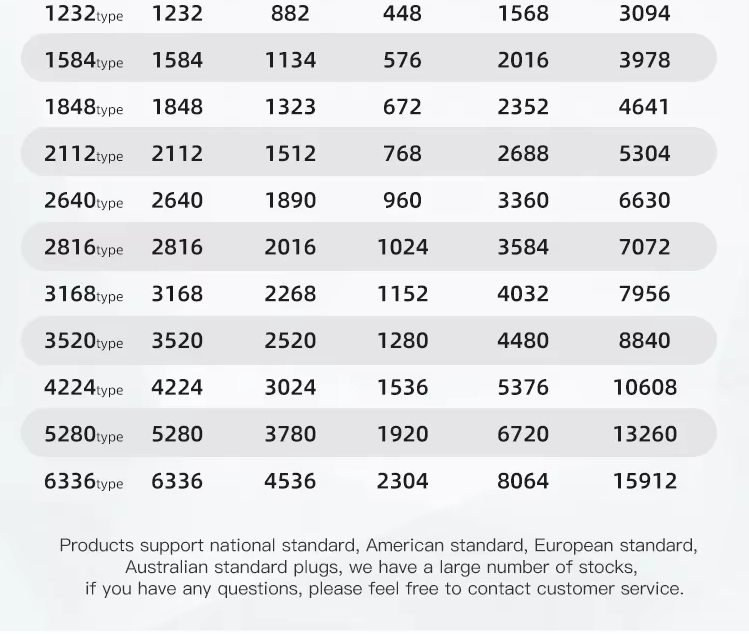 | | | | | | |
|---|---|---|---|---|---|
| 1232type | 1232 | 882 | 448 | 1568 | 3094 |
| 1584type | 1584 | 1134 | 576 | 2016 | 3978 |
| 1848type | 1848 | 1323 | 672 | 2352 | 4641 |
| 2112type | 2112 | 1512 | 768 | 2688 | 5304 |
| 2640type | 2640 | 1890 | 960 | 3360 | 6630 |
| 2816type | 2816 | 2016 | 1024 | 3584 | 7072 |
| 3168type | 3168 | 2268 | 1152 | 4032 | 7956 |
| 3520type | 3520 | 2520 | 1280 | 4480 | 8840 |
| 4224type | 4224 | 3024 | 1536 | 5376 | 10608 |
| 5280type | 5280 | 3780 | 1920 | 6720 | 13260 |
| 6336type | 6336 | 4536 | 2304 | 8064 | 15912 |

Products support national standard, American standard, European standard, Australian standard plugs, we have a large number of stocks, if you have any questions, please feel free to contact customer service.